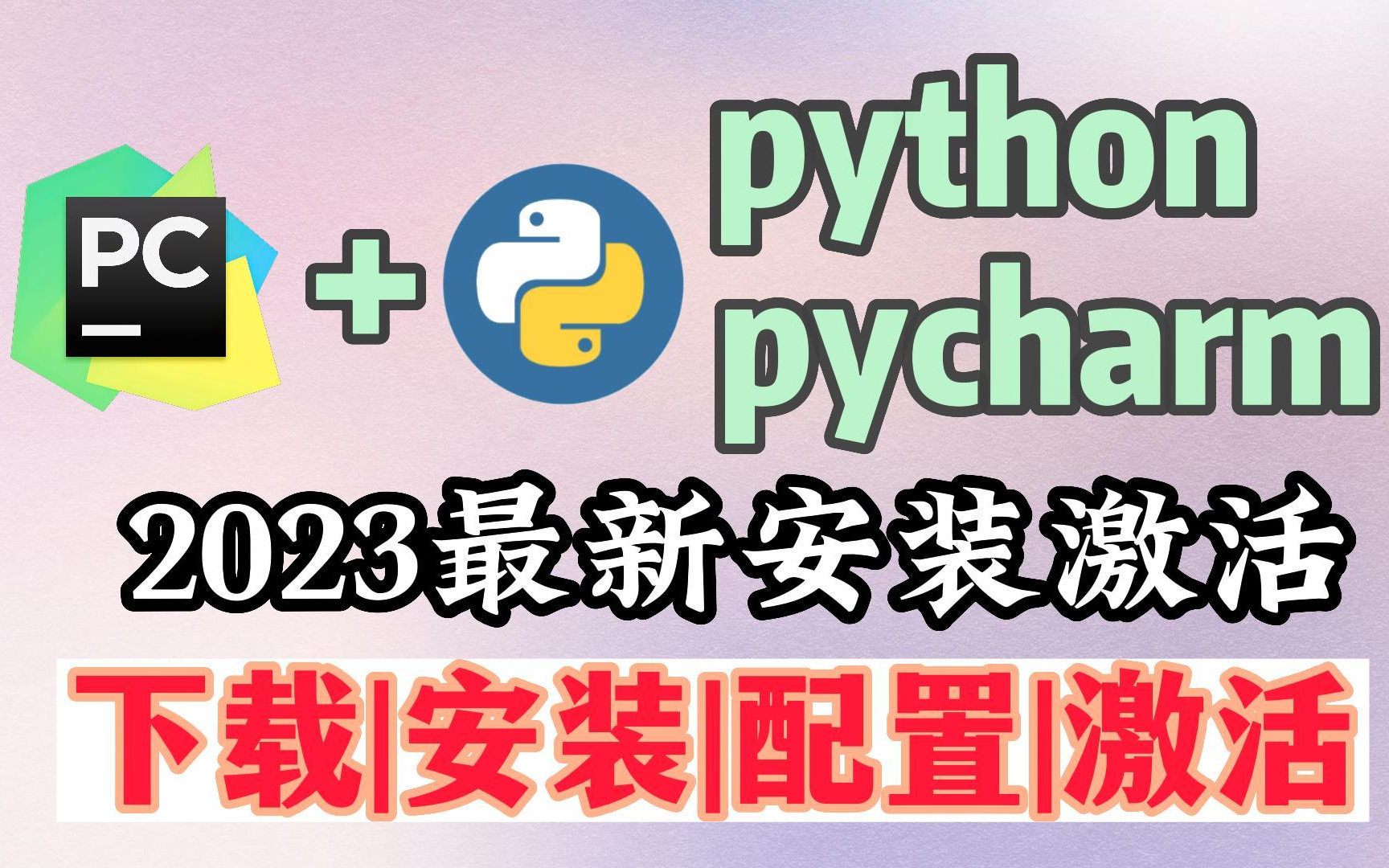 PC

+

python
pycharm

2023最新安装激活

下载|安装|配置|激活